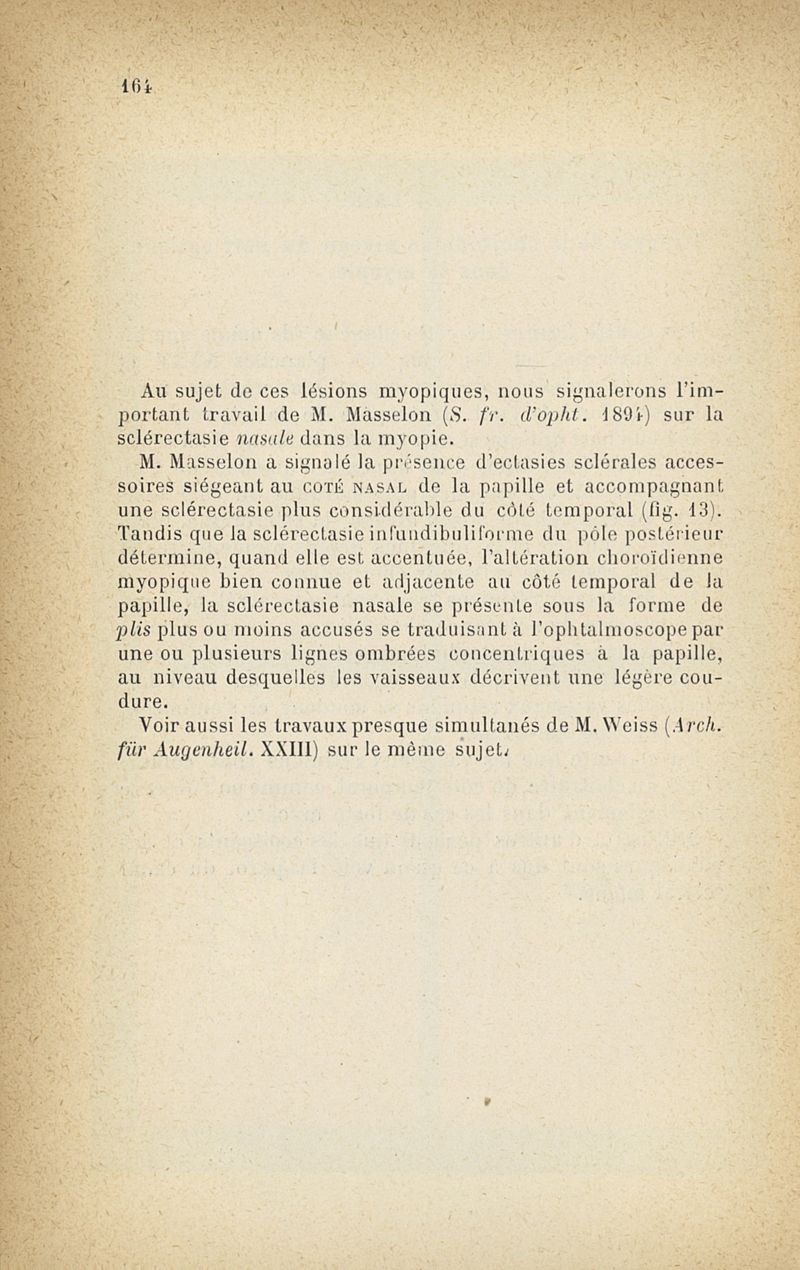 164

Au sujet de ces lésions myopiques, nous signalerons l'important travail de M. Masselon (S. fr. d'opht. 1894) sur la sclérectasie nasale dans la myopie.

M. Masselon a signalé la présence d'ectasies sclérales accessoires siégeant au COTÉ NASAL de la papille et accompagnant une sclérectasie plus considérable du côté temporal (fig. 13). Tandis que la sclérectasie infundibuliforme du pôle postérieur détermine, quand elle est accentuée, l'altération choroïdienne myopique bien connue et adjacente au côté temporal de la papille, la sclérectasie nasale se présente sous la forme de plis plus ou moins accusés se traduisant à l'ophtalmoscope par une ou plusieurs lignes ombrées concentriques à la papille, au niveau desquelles les vaisseaux décrivent une légère coudure.

Voir aussi les travaux presque simultanés de M. Weiss (Arch. für Augenheil. XXIII) sur le même sujet.